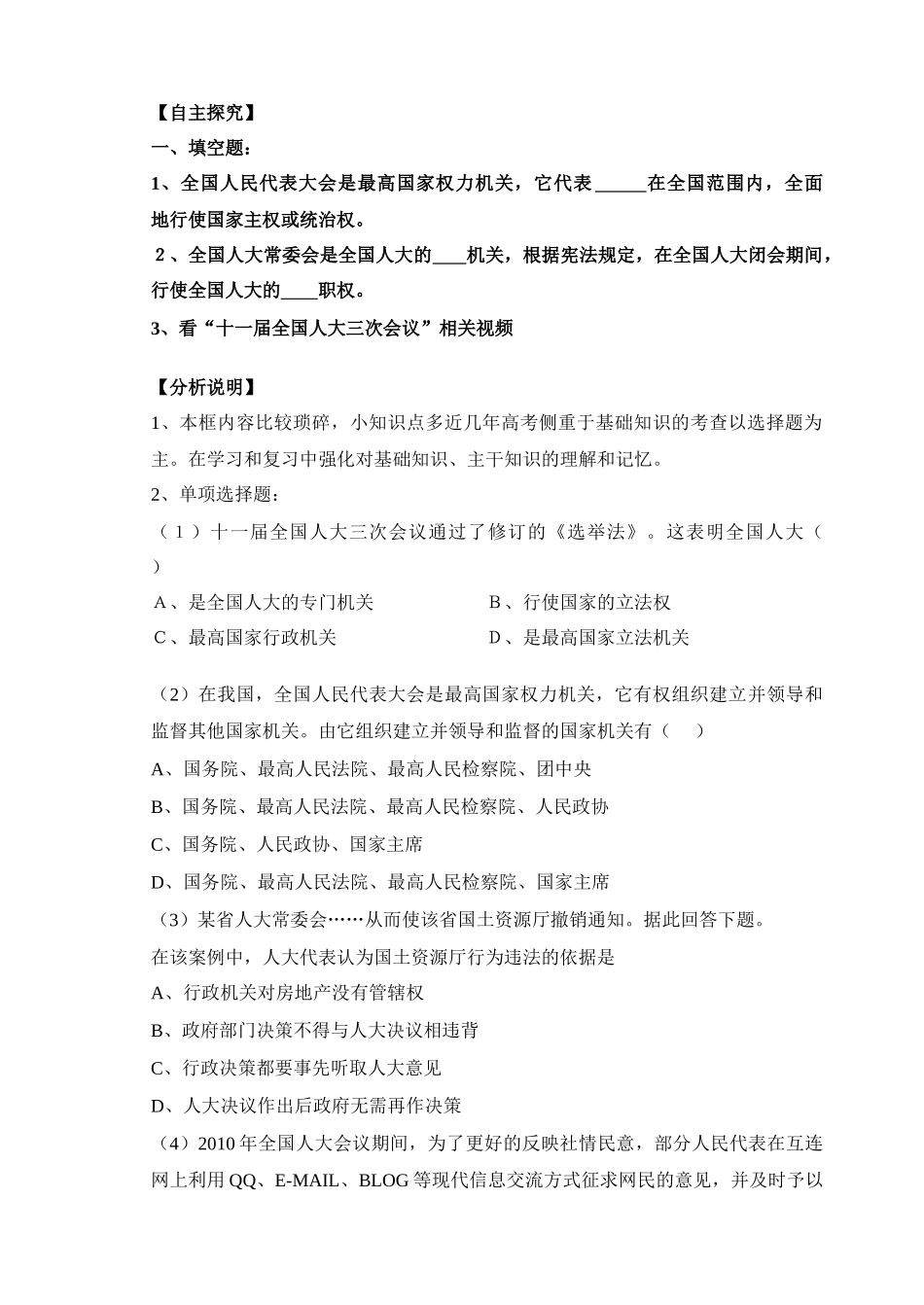 【自主探究】

一、填空题：

1、全国人民代表大会是最高国家权力机关，它代表______在全国范围内，全面地行使国家主权或统治权。

2、全国人大常委会是全国人大的____机关，根据宪法规定，在全国人大闭会期间，行使全国人大的____职权。

3、看“十一届全国人大三次会议”相关视频

【分析说明】

1、本框内容比较琐碎，小知识点多近几年高考侧重于基础知识的考查以选择题为主。在学习和复习中强化对基础知识、主干知识的理解和记忆。

2、单项选择题：

（1）十一届全国人大三次会议通过了修订的《选举法》。这表明全国人大（ ）

A、是全国人大的专门机关　　B、行使国家的立法权

C、最高国家行政机关　　D、是最高国家立法机关

（2）在我国，全国人民代表大会是最高国家权力机关，它有权组织建立并领导和监督其他国家机关。由它组织建立并领导和监督的国家机关有（　）

A、国务院、最高人民法院、最高人民检察院、团中央

B、国务院、最高人民法院、最高人民检察院、人民政协

C、国务院、人民政协、国家主席

D、国务院、最高人民法院、最高人民检察院、国家主席

（3）某省人大常委会……从而使该省国土资源厅撤销通知。据此回答下题。

在该案例中，人大代表认为国土资源厅行为违法的依据是

A、行政机关对房地产没有管辖权

B、政府部门决策不得与人大决议相违背

C、行政决策都要事先听取人大意见

D、人大决议作出后政府无需再作决策

（4）2010年全国人大会议期间，为了更好的反映社情民意，部分人民代表在互连网上利用QQ、E-MAIL、BLOG等现代信息交流方式征求网民的意见，并及时予以